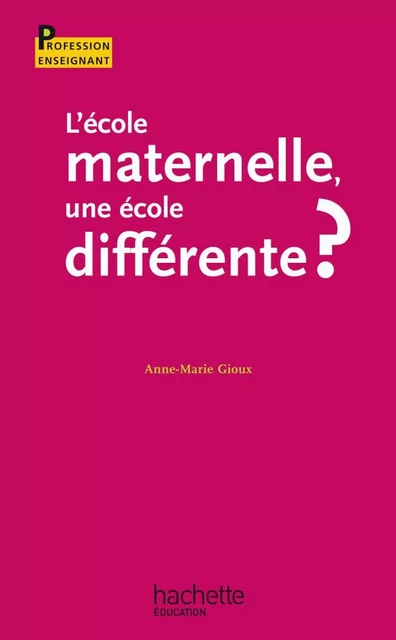 PROFESSION
ENSEIGNANT

L'école
maternelle,
une école
différente ?

Anne-Marie Gioux

hachette
ÉDUCATION